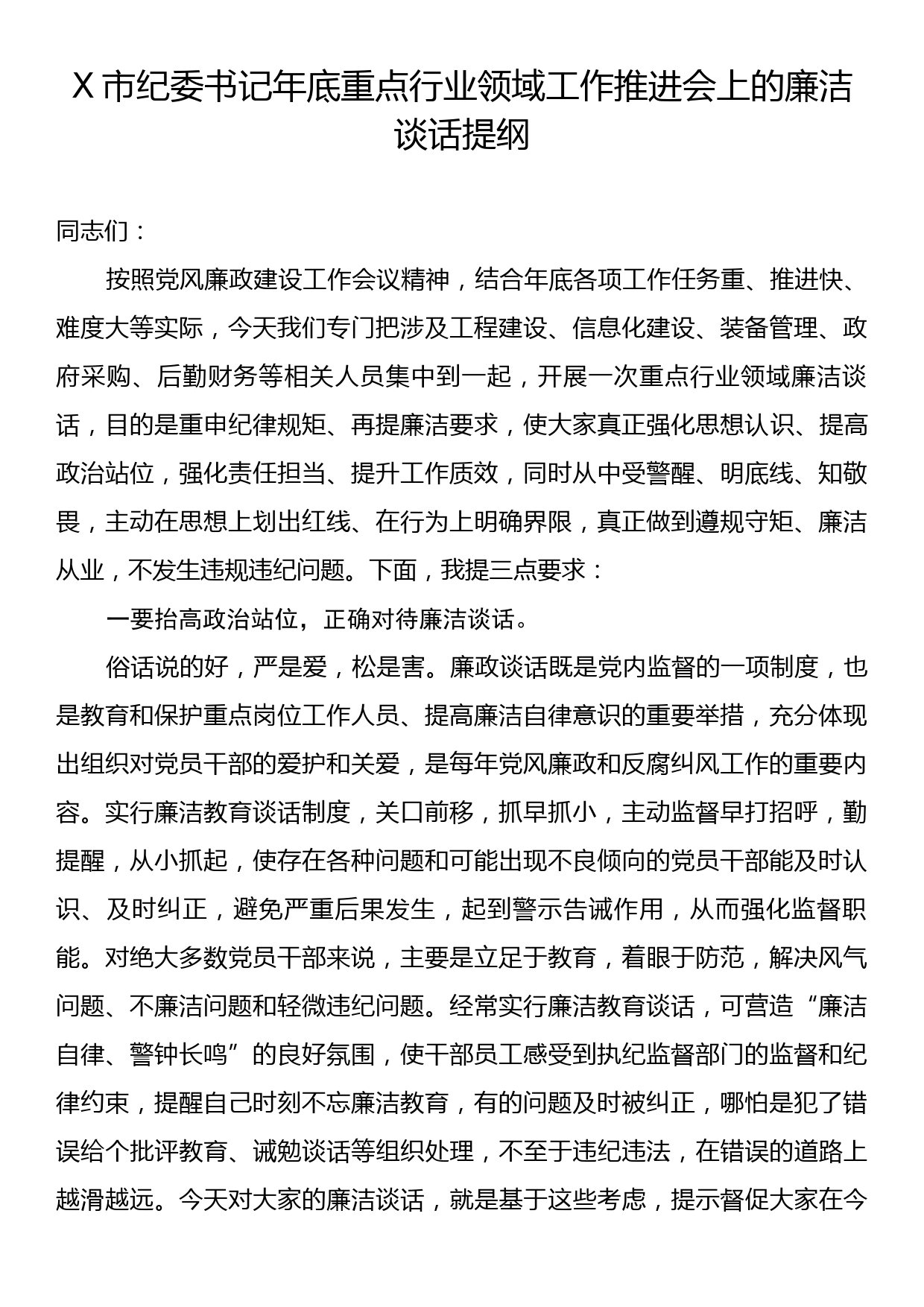 X 市纪委书记年底重点行业领域工作推进会上的廉洁谈话提纲

同志们：

按照党风廉政建设工作会议精神，结合年底各项工作任务重、推进快、难度大等实际，今天我们专门把涉及工程建设、信息化建设、装备管理、政府采购、后勤财务等相关人员集中到一起，开展一次重点行业领域廉洁谈话，目的是重申纪律规矩、再提廉洁要求，使大家真正强化思想认识、提高政治站位，强化责任担当、提升工作质效，同时从中受警醒、明底线、知敬畏，主动在思想上划出红线、在行为上明确界限，真正做到遵规守矩、廉洁从业，不发生违规违纪问题。下面，我提三点要求：

一要抬高政治站位，正确对待廉洁谈话。

俗话说的好，严是爱，松是害。廉政谈话既是党内监督的一项制度，也是教育和保护重点岗位工作人员、提高廉洁自律意识的重要举措，充分体现出组织对党员干部的爱护和关爱，是每年党风廉政和反腐纠风工作的重要内容。实行廉洁教育谈话制度，关口前移，抓早抓小，主动监督早打招呼，勤提醒，从小抓起，使存在各种问题和可能出现不良倾向的党员干部能及时认识、及时纠正，避免严重后果发生，起到警示告诫作用，从而强化监督职能。对绝大多数党员干部来说，主要是立足于教育，着眼于防范，解决风气问题、不廉洁问题和轻微违纪问题。经常实行廉洁教育谈话，可营造“廉洁自律、警钟长鸣”的良好氛围，使干部员工感受到执纪监督部门的监督和纪律约束，提醒自己时刻不忘廉洁教育，有的问题及时被纠正，哪怕是犯了错误给个批评教育、诫勉谈话等组织处理，不至于违纪违法，在错误的道路上越滑越远。今天对大家的廉洁谈话，就是基于这些考虑，提示督促大家在今